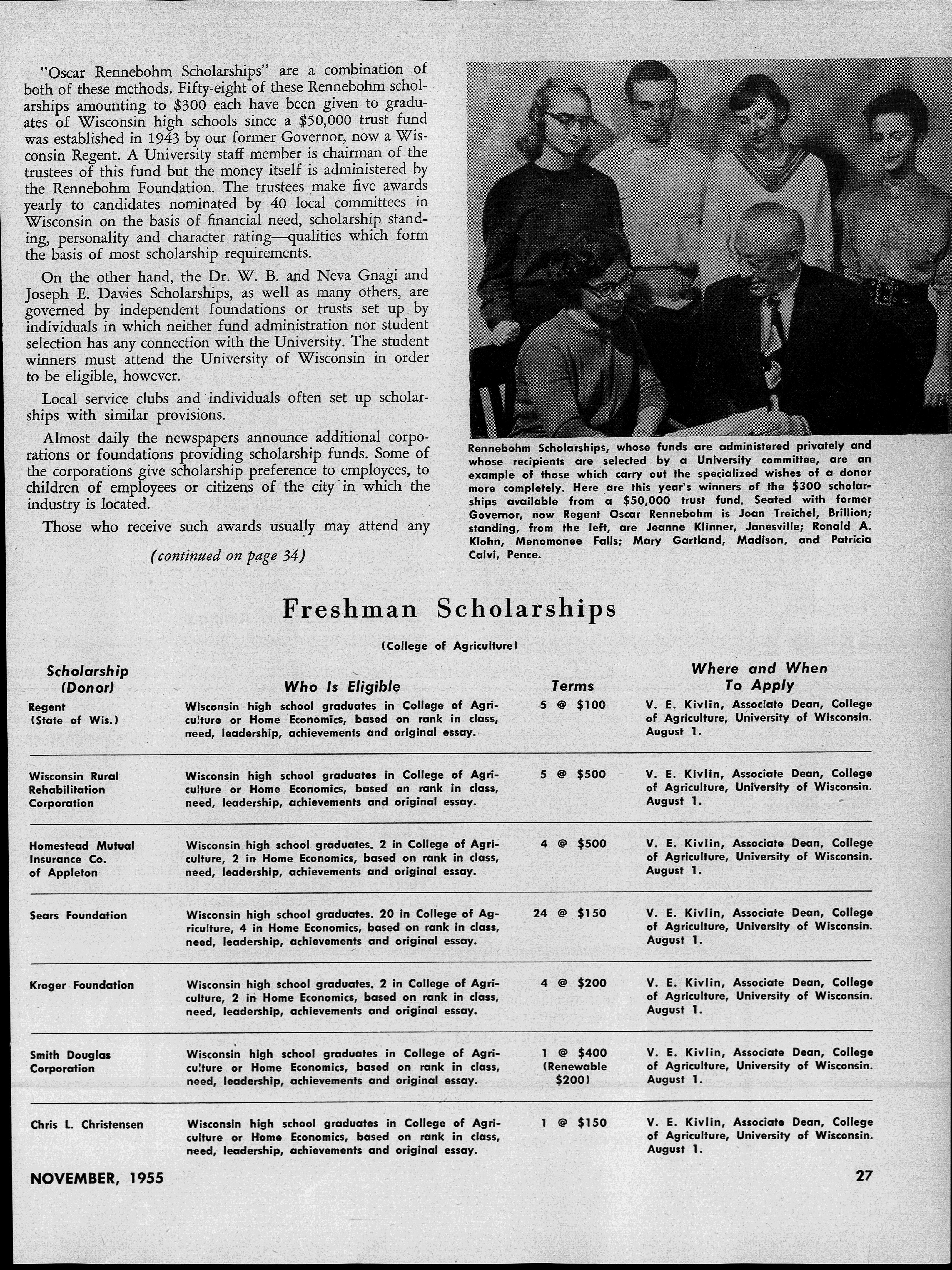 "Oscar Rennebohm Scholarships" are a combination of both of these methods. Fifty-eight of these Rennebohm scholarships amounting to \$300 each have been given to graduates of Wisconsin high schools since a \$50,000 trust fund was established in 1943 by our former Governor, now a Wisconsin Regent. A University staff member is chairman of the trustees of this fund but the money itself is administered by the Rennebohm Foundation. The trustees make five awards yearly to candidates nominated by 40 local committees in Wisconsin on the basis of financial need, scholarship standing, personality and character rating—qualities which form the basis of most scholarship requirements.

On the other hand, the Dr. W. B. and Neva Gnagi and Joseph E. Davies Scholarships, as well as many others, are governed by independent foundations or trusts set up by individuals in which neither fund administration nor student selection has any connection with the University. The student winners must attend the University of Wisconsin in order to be eligible, however.

Local service clubs and individuals often set up scholarships with similar provisions.

Almost daily the newspapers announce additional corporations or foundations providing scholarship funds. Some of the corporations give scholarship preference to employees, to children of employees or citizens of the city in which the industry is located.

Those who receive such awards usually may attend any

(continued on page 34)

Rennebohm Scholarships, whose funds are administered privately and whose recipients are selected by a University committee, are an example of those which carry out the specialized wishes of a donor more completely. Here are this year's winners of the \$300 scholarships available from a \$50,000 trust fund. Seated with former Governor, now Regent Oscar Rennebohm is Joan Treichel, Brillion; standing, from the left, are Jeanne Klinner, Janesville; Ronald A. Klohn, Menomonee Falls; Mary Gartland, Madison, and Patricia Calvi, Pence.

Freshman Scholarships

(College of Agriculture)

| Scholarship (Donor) | Who Is Eligible | Terms | Where and When To Apply |
|---|---|---|---|
| Regent (State of Wis.) | Wisconsin high school graduates in College of Agriculture or Home Economics, based on rank in class, need, leadership, achievements and original essay. | 5 @ \$100 | V. E. Kivlin, Associate Dean, College of Agriculture, University of Wisconsin. August 1. |
| Wisconsin Rural Rehabilitation Corporation | Wisconsin high school graduates in College of Agriculture or Home Economics, based on rank in class, need, leadership, achievements and original essay. | 5 @ \$500 | V. E. Kivlin, Associate Dean, College of Agriculture, University of Wisconsin. August 1. |
| Homestead Mutual Insurance Co. of Appleton | Wisconsin high school graduates. 2 in College of Agriculture, 2 in Home Economics, based on rank in class, need, leadership, achievements and original essay. | 4 @ \$500 | V. E. Kivlin, Associate Dean, College of Agriculture, University of Wisconsin. August 1. |
| Sears Foundation | Wisconsin high school graduates. 20 in College of Agriculture, 4 in Home Economics, based on rank in class, need, leadership, achievements and original essay. | 24 @ \$150 | V. E. Kivlin, Associate Dean, College of Agriculture, University of Wisconsin. August 1. |
| Kroger Foundation | Wisconsin high school graduates. 2 in College of Agriculture, 2 in Home Economics, based on rank in class, need, leadership, achievements and original essay. | 4 @ \$200 | V. E. Kivlin, Associate Dean, College of Agriculture, University of Wisconsin. August 1. |
| Smith Douglas Corporation | Wisconsin high school graduates in College of Agriculture or Home Economics, based on rank in class, need, leadership, achievements and original essay. | 1 @ \$400 (Renewable \$200) | V. E. Kivlin, Associate Dean, College of Agriculture, University of Wisconsin. August 1. |
| Chris L. Christensen | Wisconsin high school graduates in College of Agriculture or Home Economics, based on rank in class, need, leadership, achievements and original essay. | 1 @ \$150 | V. E. Kivlin, Associate Dean, College of Agriculture, University of Wisconsin. August 1. |

NOVEMBER, 1955

27